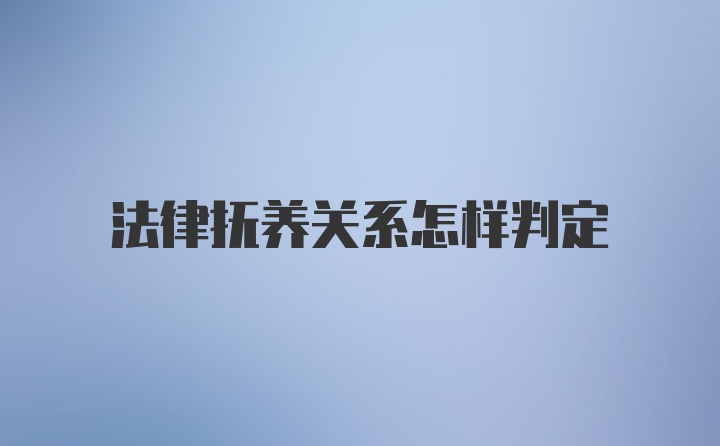 法律抚养关系怎样判定